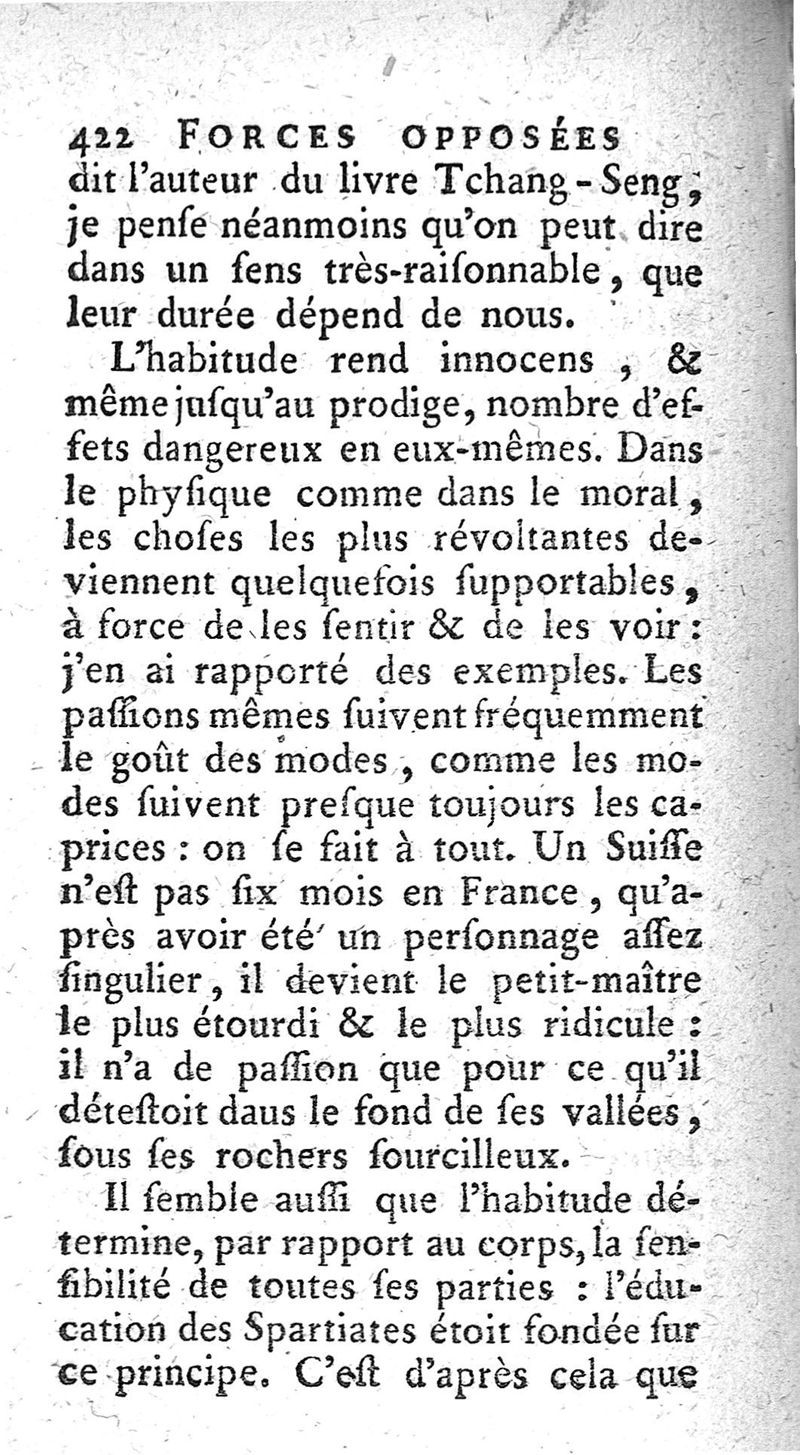 422 FORCES OPPOSÉES
dit l'auteur du livre Tchang-Seng; je penſe néanmoins qu'on peut dire dans un ſens très-raiſonnable, que leur durée dépend de nous.

L'habitude rend innocens, & même juſqu'au prodige, nombre d'effets dangereux en eux-mêmes. Dans le phyſique comme dans le moral, les choſes les plus révoltantes deviennent quelquefois ſupportables, à force de les ſentir & de les voir: j'en ai rapporté des exemples. Les paſſions mêmes ſuivent fréquemment le goût des modes, comme les modes ſuivent preſque toujours les caprices: on ſe fait à tout. Un Suiſſe n'eſt pas ſix mois en France, qu'après avoir été un perſonnage aſſez ſingulier, il devient le petit-maître le plus étourdi & le plus ridicule: il n'a de paſſion que pour ce qu'il déteſtoit daus le fond de ſes vallées, ſous ſes rochers ſourcilleux.

Il ſemble auſſi que l'habitude détermine, par rapport au corps, la ſenſibilité de toutes ſes parties: l'éducation des Spartiates étoit fondée ſur ce principe. C'eſt d'après cela que